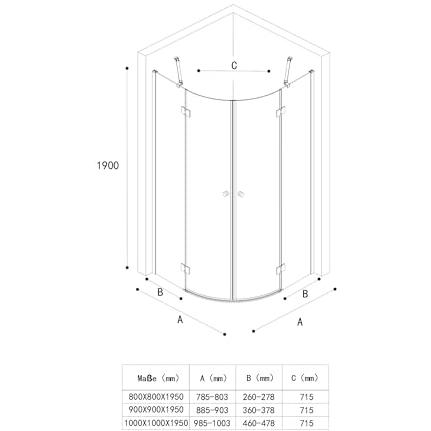 C

1900

B

B

A

A

| Maße (mm) | A (mm) | B (mm) | C (mm) |
|---|---|---|---|
| 800X800X1950 | 785-803 | 260-278 | 715 |
| 900X900X1950 | 885-903 | 360-378 | 715 |
| 1000X1000X1950 | 985-1003 | 460-478 | 715 |